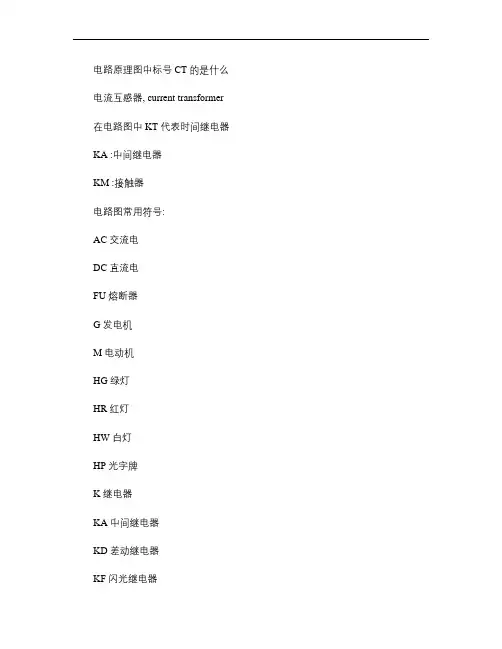 电路原理图中标号 CT 的是什么

电流互感器, current transformer

在电路图中 KT 代表时间继电器

KA :中间继电器

KM :接触器

电路图常用符号:

AC 交流电

DC 直流电

FU 熔断器

G 发电机

M 电动机

HG 绿灯

HR 红灯

HW 白灯

HP 光字牌

K 继电器

KA 中间继电器

KD 差动继电器

KF 闪光继电器